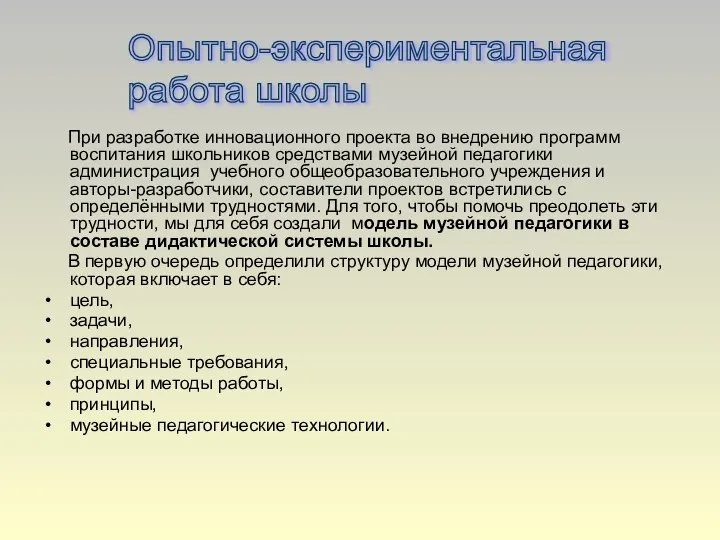 Опытно-экспериментальная работа школы

При разработке инновационного проекта во внедрению программ воспитания школьников средствами музейной педагогики администрация учебного общеобразовательного учреждения и авторы-разработчики, составители проектов встретились с определёнными трудностями. Для того, чтобы помочь преодолеть эти трудности, мы для себя создали модель музейной педагогики в составе дидактической системы школы.

В первую очередь определили структуру модели музейной педагогики, которая включает в себя:
• цель,
• задачи,
• направления,
• специальные требования,
• формы и методы работы,
• принципы,
• музейные педагогические технологии.